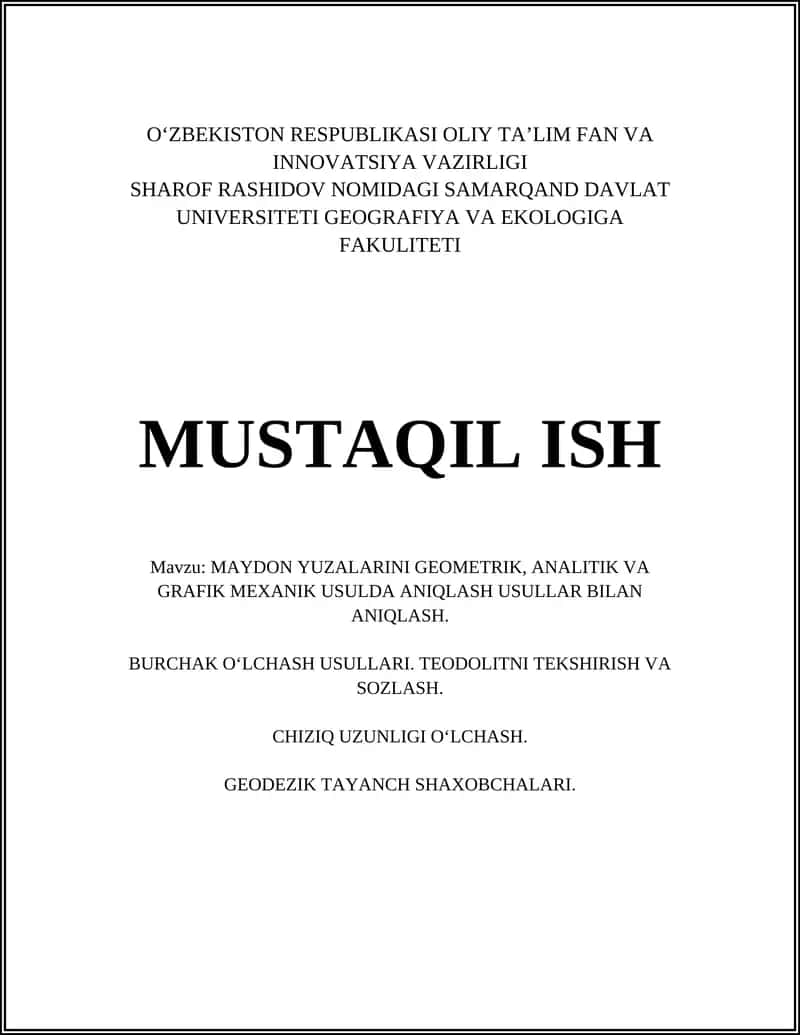 O‘ZBEKISTON RESPUBLIKASI OLIY TA’LIM FAN VA INNOVATSIYA VAZIRLIGI
SHAROF RASHIDOV NOMIDAGI SAMARQAND DAVLAT UNIVERSITETI GEOGRAFIYA VA EKOLOGIGA FAKULITETI

MUSTAQIL ISH

Mavzu: MAYDON YUZALARINI GEOMETRIK, ANALITIK VA GRAFIK MEXANIK USULDA ANIQLASH USULLAR BILAN ANIQLASH.

BURCHAK O‘LCHASH USULLARI. TEODOLITNI TEKSHIRISH VA SOZLASH.

CHIZIQ UZUNLIGI O‘LCHASH.

GEODEZIK TAYANCH SHAXOBCHALARI.